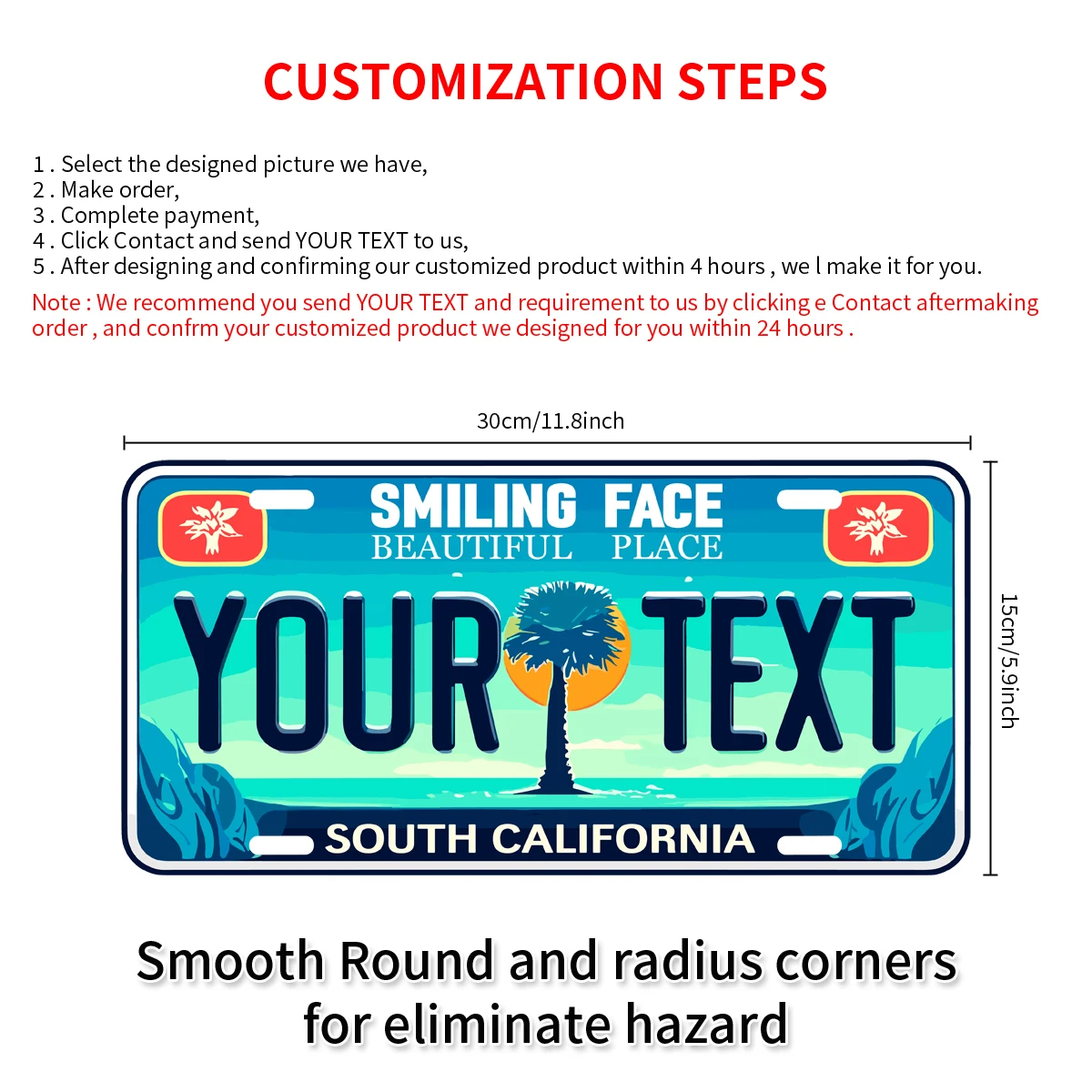 CUSTOMIZATION STEPS

1 . Select the designed picture we have,
2 . Make order,
3 . Complete payment,
4 . Click Contact and send YOUR TEXT to us,
5 . After designing and confirming our customized product within 4 hours , we l make it for you.

Note : We recommend you send YOUR TEXT and requirement to us by clicking e Contact aftermaking order , and confrm your customized product we designed for you within 24 hours .

30cm/11.8inch

15cm/5.9inch

SMILING FACE
BEAUTIFUL PLACE
YOUR TEXT
SOUTH CALIFORNIA

Smooth Round and radius corners for eliminate hazard